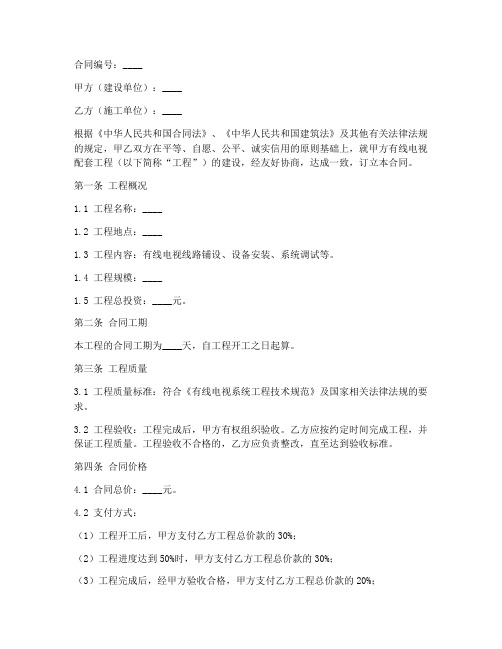 合同编号：____

甲方（建设单位）：____

乙方（施工单位）：____

根据《中华人民共和国合同法》、《中华人民共和国建筑法》及其他有关法律法规的规定，甲乙双方在平等、自愿、公平、诚实信用的原则基础上，就甲方有线电视配套工程（以下简称“工程”）的建设，经友好协商，达成一致，订立本合同。

第一条 工程概况

1.1 工程名称：____

1.2 工程地点：____

1.3 工程内容：有线电视线路铺设、设备安装、系统调试等。

1.4 工程规模：____

1.5 工程总投资：____元。

第二条 合同工期

本工程的合同工期为____天，自工程开工之日起算。

第三条 工程质量

3.1 工程质量标准：符合《有线电视系统工程技术规范》及国家相关法律法规的要求。

3.2 工程验收：工程完成后，甲方有权组织验收。乙方应按约定时间完成工程，并保证工程质量。工程验收不合格的，乙方应负责整改，直至达到验收标准。

第四条 合同价格

4.1 合同总价：____元。

4.2 支付方式：

（1）工程开工后，甲方支付乙方工程总价款的 30%；

（2）工程进度达到 50%时，甲方支付乙方工程总价款的 30%；

（3）工程完成后，经甲方验收合格，甲方支付乙方工程总价款的 20%；